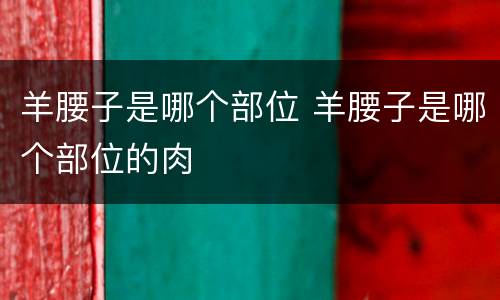 羊腰子是哪个部位 羊腰子是哪个部位的肉